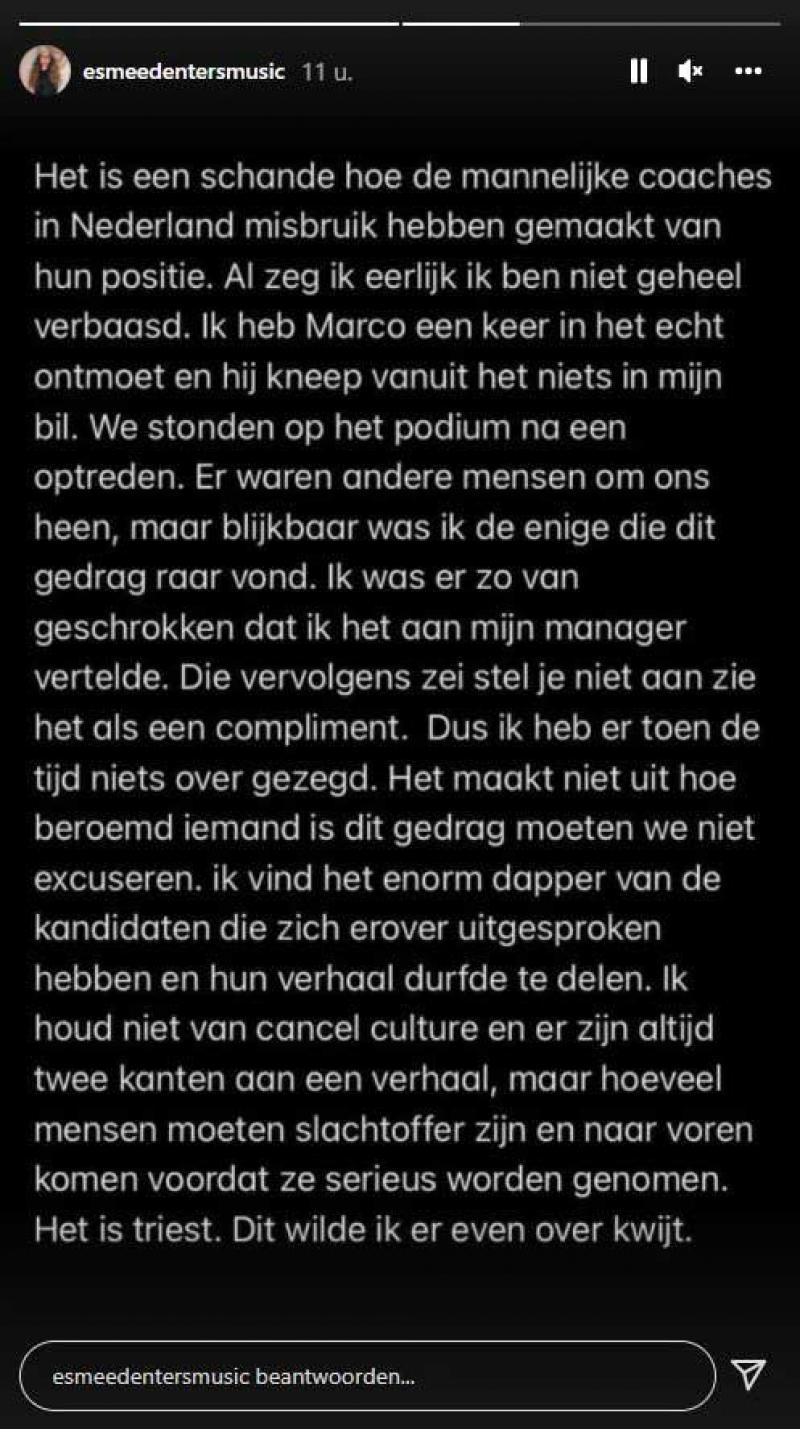 esmeedentersmusic 11 u.

Het is een schande hoe de mannelijke coaches in Nederland misbruik hebben gemaakt van hun positie. Al zeg ik eerlijk ik ben niet geheel verbaasd. Ik heb Marco een keer in het echt ontmoet en hij kneep vanuit het niets in mijn bil. We stonden op het podium na een optreden. Er waren andere mensen om ons heen, maar blijkbaar was ik de enige die dit gedrag raar vond. Ik was er zo van geschrokken dat ik het aan mijn manager vertelde. Die vervolgens zei stel je niet aan zie het als een compliment. Dus ik heb er toen de tijd niets over gezegd. Het maakt niet uit hoe beroemd iemand is dit gedrag moeten we niet excuseren. ik vind het enorm dapper van de kandidaten die zich erover uitgesproken hebben en hun verhaal durfde te delen. Ik houd niet van cancel culture en er zijn altijd twee kanten aan een verhaal, maar hoeveel mensen moeten slachtoffer zijn en naar voren komen voordat ze serieus worden genomen. Het is triest. Dit wilde ik er even over kwijt.

esmeedentersmusic beantwoorden...